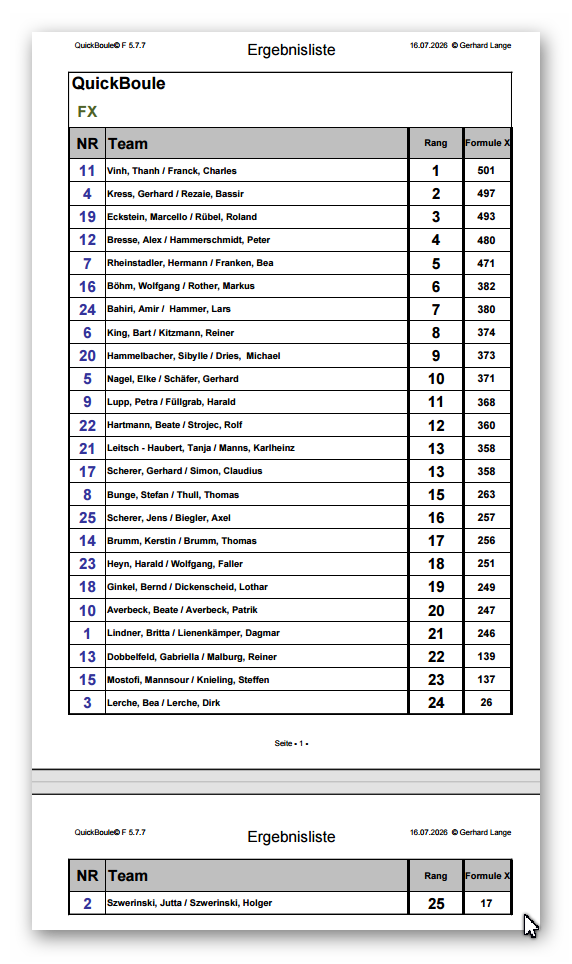 QuickBoule© F 5.7.7 Ergebnisliste 16.07.2026 © Gerhard Lange

QuickBoule
FX

| NR | Team | Rang | Formule X |
|---|---|---|---|
| 11 | Vinh, Thanh / Franck, Charles | 1 | 501 |
| 4 | Kress, Gerhard / Rezaie, Bassir | 2 | 497 |
| 19 | Eckstein, Marcello / Rübel, Roland | 3 | 493 |
| 12 | Bresse, Alex / Hammerschmidt, Peter | 4 | 480 |
| 7 | Rheinstadler, Hermann / Franken, Bea | 5 | 471 |
| 16 | Böhm, Wolfgang / Rother, Markus | 6 | 382 |
| 24 | Bahiri, Amir / Hammer, Lars | 7 | 380 |
| 6 | King, Bart / Kitzmann, Reiner | 8 | 374 |
| 20 | Hammelbacher, Sibylle / Dries, Michael | 9 | 373 |
| 5 | Nagel, Elke / Schäfer, Gerhard | 10 | 371 |
| 9 | Lupp, Petra / Füllgrab, Harald | 11 | 368 |
| 22 | Hartmann, Beate / Strojec, Rolf | 12 | 360 |
| 21 | Leitsch - Haubert, Tanja / Manns, Karlheinz | 13 | 358 |
| 17 | Scherer, Gerhard / Simon, Claudius | 13 | 358 |
| 8 | Bunge, Stefan / Thull, Thomas | 15 | 263 |
| 25 | Scherer, Jens / Biegler, Axel | 16 | 257 |
| 14 | Brumm, Kerstin / Brumm, Thomas | 17 | 256 |
| 23 | Heyn, Harald / Wolfgang, Faller | 18 | 251 |
| 18 | Ginkel, Bernd / Dickenscheid, Lothar | 19 | 249 |
| 10 | Averbeck, Beate / Averbeck, Patrik | 20 | 247 |
| 1 | Lindner, Britta / Lienenkämper, Dagmar | 21 | 246 |
| 13 | Dobbelfeld, Gabriella / Malburg, Reiner | 22 | 139 |
| 15 | Mostofi, Mannsour / Knieling, Steffen | 23 | 137 |
| 3 | Lerche, Bea / Lerche, Dirk | 24 | 26 |

Seite - 1 -

QuickBoule© F 5.7.7 Ergebnisliste 16.07.2026 © Gerhard Lange

| NR | Team | Rang | Formule X |
|---|---|---|---|
| 2 | Szwerinski, Jutta / Szwerinski, Holger | 25 | 17 |